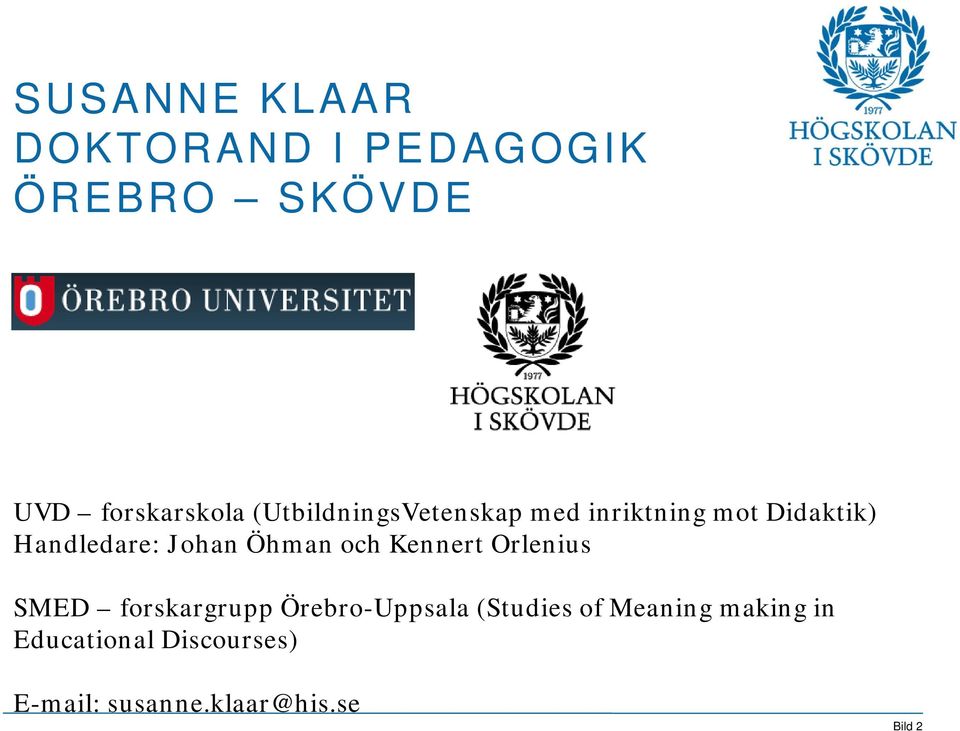 SUSANNE KLAAR
DOKTORAND I PEDAGOGIK
ÖREBRO – SKÖVDE

1977
HÖGSKOLAN I SKÖVDE

ÖREBRO UNIVERSITET

1977
HÖGSKOLAN I SKÖVDE

UVD – forskarskola (UtbildningsVetenskap med inriktning mot Didaktik)
Handledare: Johan Öhman och Kennert Orlenius

SMED – forskargrupp Örebro-Uppsala (Studies of Meaning making in Educational Discourses)

E-mail: susanne.klaar@his.se

Bild 2